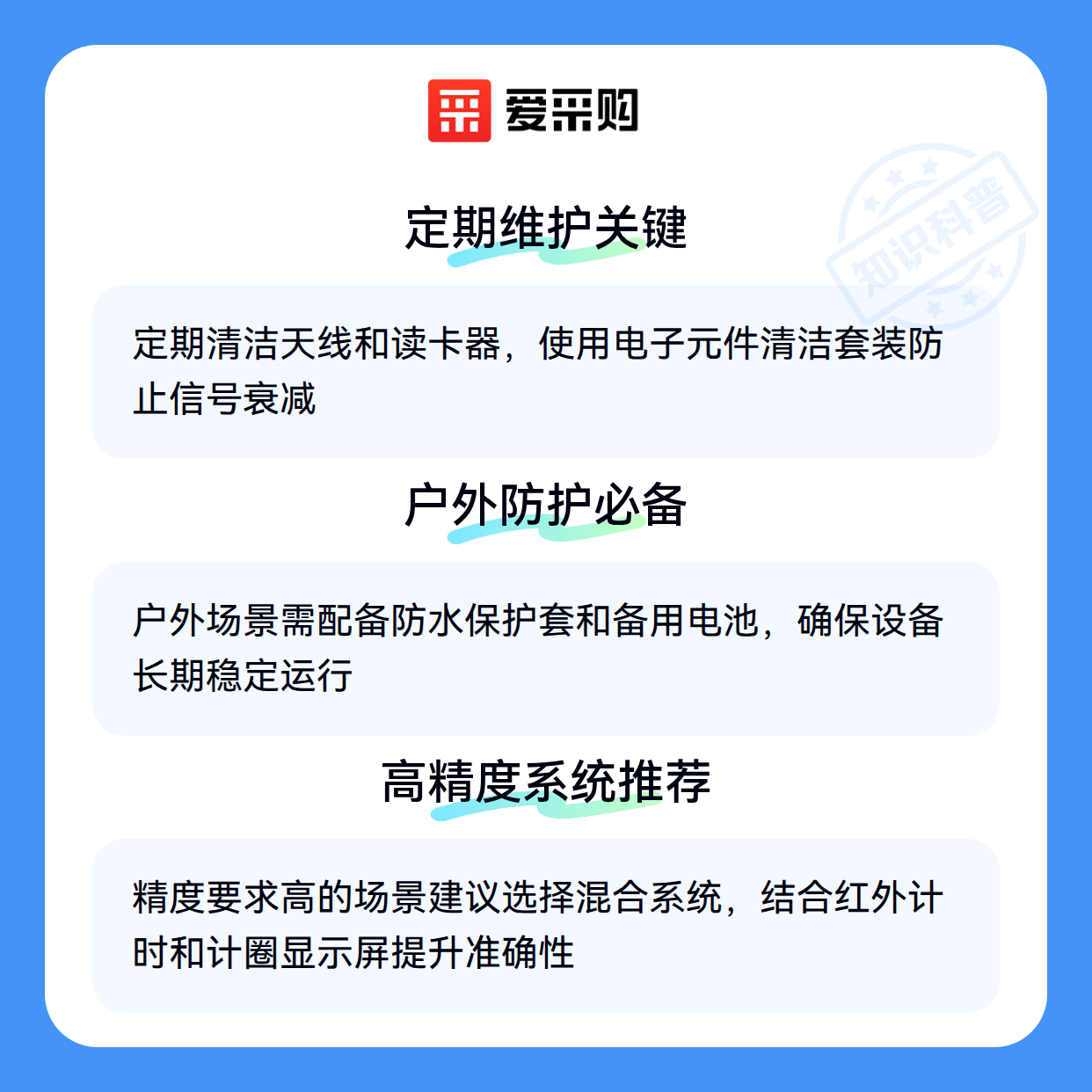 爱采购

定期维护关键

定期清洁天线和读卡器，使用电子元件清洁套装防止信号衰减

户外防护必备

户外场景需配备防水保护套和备用电池，确保设备长期稳定运行

高精度系统推荐

精度要求高的场景建议选择混合系统，结合红外计时和计圈显示屏提升准确性

知识科普